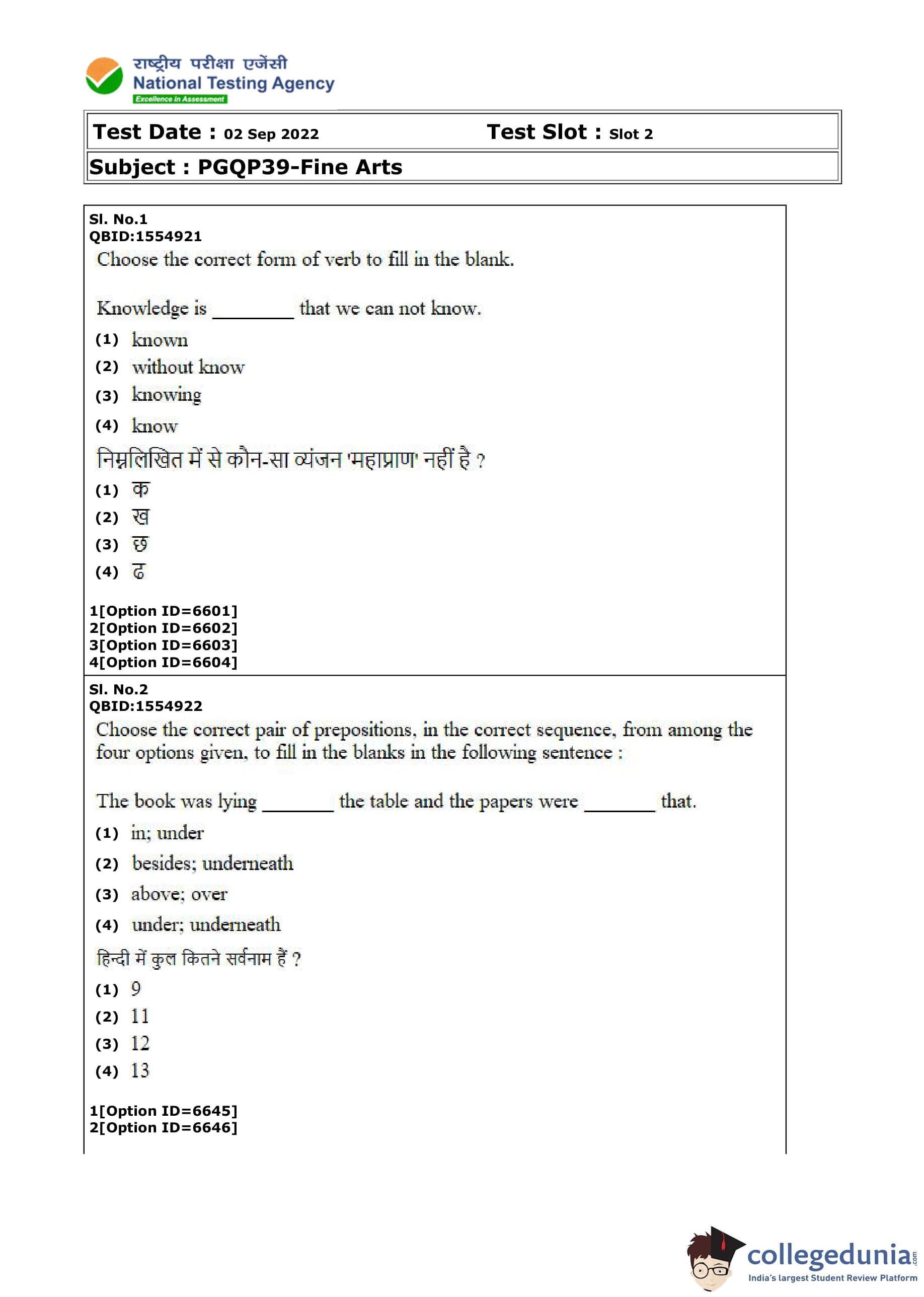 राष्ट्रीय परीक्षा एजेंसी
National Testing Agency
Excellence in Assessment

Test Date : 02 Sep 2022 Test Slot : Slot 2

Subject : PGQP39-Fine Arts

Sl. No.1
QBID:1554921
Choose the correct form of verb to fill in the blank.

Knowledge is ________ that we can not know.
(1) known
(2) without know
(3) knowing
(4) know
निम्नलिखित में से कौन-सा व्यंजन 'महाप्राण' नहीं है ?
(1) क
(2) ख
(3) छ
(4) ढ

1[Option ID=6601]
2[Option ID=6602]
3[Option ID=6603]
4[Option ID=6604]

Sl. No.2
QBID:1554922
Choose the correct pair of prepositions, in the correct sequence, from among the four options given, to fill in the blanks in the following sentence :

The book was lying _______ the table and the papers were _______ that.
(1) in; under
(2) besides; underneath
(3) above; over
(4) under; underneath
हिन्दी में कुल कितने सर्वनाम हैं ?
(1) 9
(2) 11
(3) 12
(4) 13

1[Option ID=6645]
2[Option ID=6646]

collegedunia.com
India's largest Student Review Platform